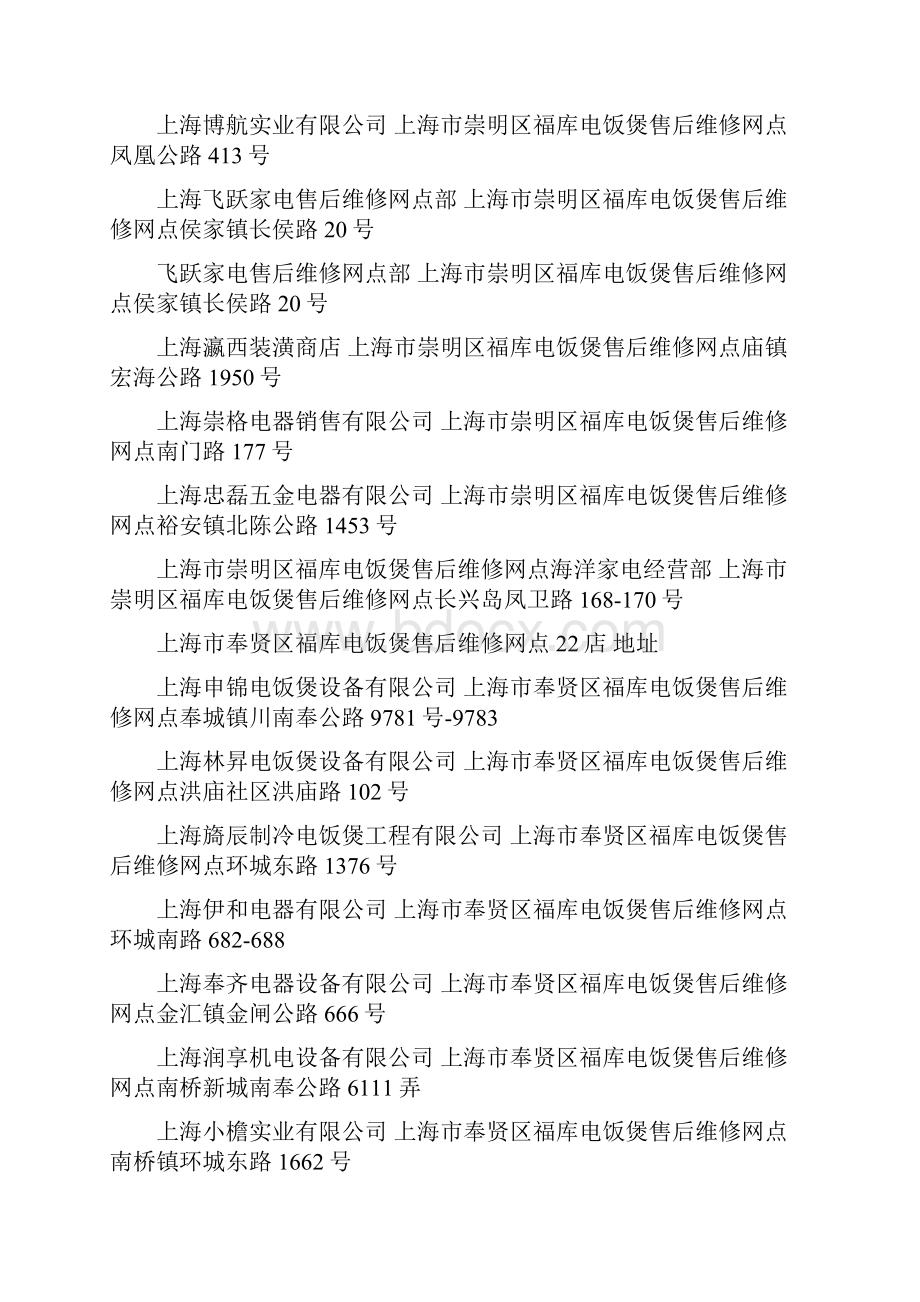 上海博航实业有限公司 上海市崇明区福库电饭煲售后维修网点凤凰公路 413 号

上海飞跃家电售后维修网点部 上海市崇明区福库电饭煲售后维修网点侯家镇长侯路 20 号

飞跃家电售后维修网点部 上海市崇明区福库电饭煲售后维修网点侯家镇长侯路 20 号

上海瀛西装潢商店 上海市崇明区福库电饭煲售后维修网点庙镇宏海公路 1950 号

上海崇格电器销售有限公司 上海市崇明区福库电饭煲售后维修网点南门路 177 号

上海忠磊五金电器有限公司 上海市崇明区福库电饭煲售后维修网点裕安镇北陈公路 1453 号

上海市崇明区福库电饭煲售后维修网点海洋家电经营部 上海市崇明区福库电饭煲售后维修网点长兴岛凤卫路 168-170 号

上海市奉贤区福库电饭煲售后维修网点 22 店 地址

上海申锦电饭煲设备有限公司 上海市奉贤区福库电饭煲售后维修网点奉城镇川南奉公路 9781 号-9783

上海林昇电饭煲设备有限公司 上海市奉贤区福库电饭煲售后维修网点洪庙社区洪庙路 102 号

上海旖辰制冷电饭煲工程有限公司 上海市奉贤区福库电饭煲售后维修网点环城东路 1376 号

上海伊和电器有限公司 上海市奉贤区福库电饭煲售后维修网点环城南路 682-688

上海奉齐电器设备有限公司 上海市奉贤区福库电饭煲售后维修网点金汇镇金闸公路 666 号

上海润享机电设备有限公司 上海市奉贤区福库电饭煲售后维修网点南桥新城南奉公路 6111 弄

上海小檐实业有限公司 上海市奉贤区福库电饭煲售后维修网点南桥镇环城东路 1662 号